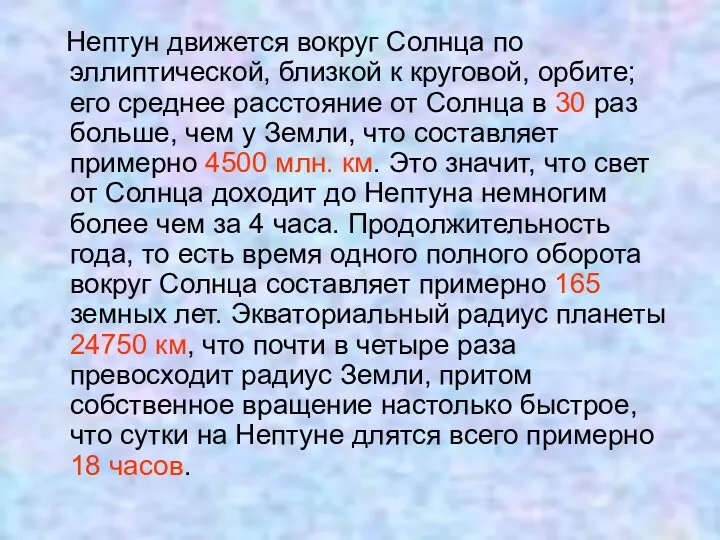 Нептун движется вокруг Солнца по эллиптической, близкой к круговой, орбите; его среднее расстояние от Солнца в 30 раз больше, чем у Земли, что составляет примерно 4500 млн. км. Это значит, что свет от Солнца доходит до Нептуна немногим более чем за 4 часа. Продолжительность года, то есть время одного полного оборота вокруг Солнца составляет примерно 165 земных лет. Экваториальный радиус планеты 24750 км, что почти в четыре раза превосходит радиус Земли, притом собственное вращение настолько быстрое, что сутки на Нептуне длятся всего примерно 18 часов.